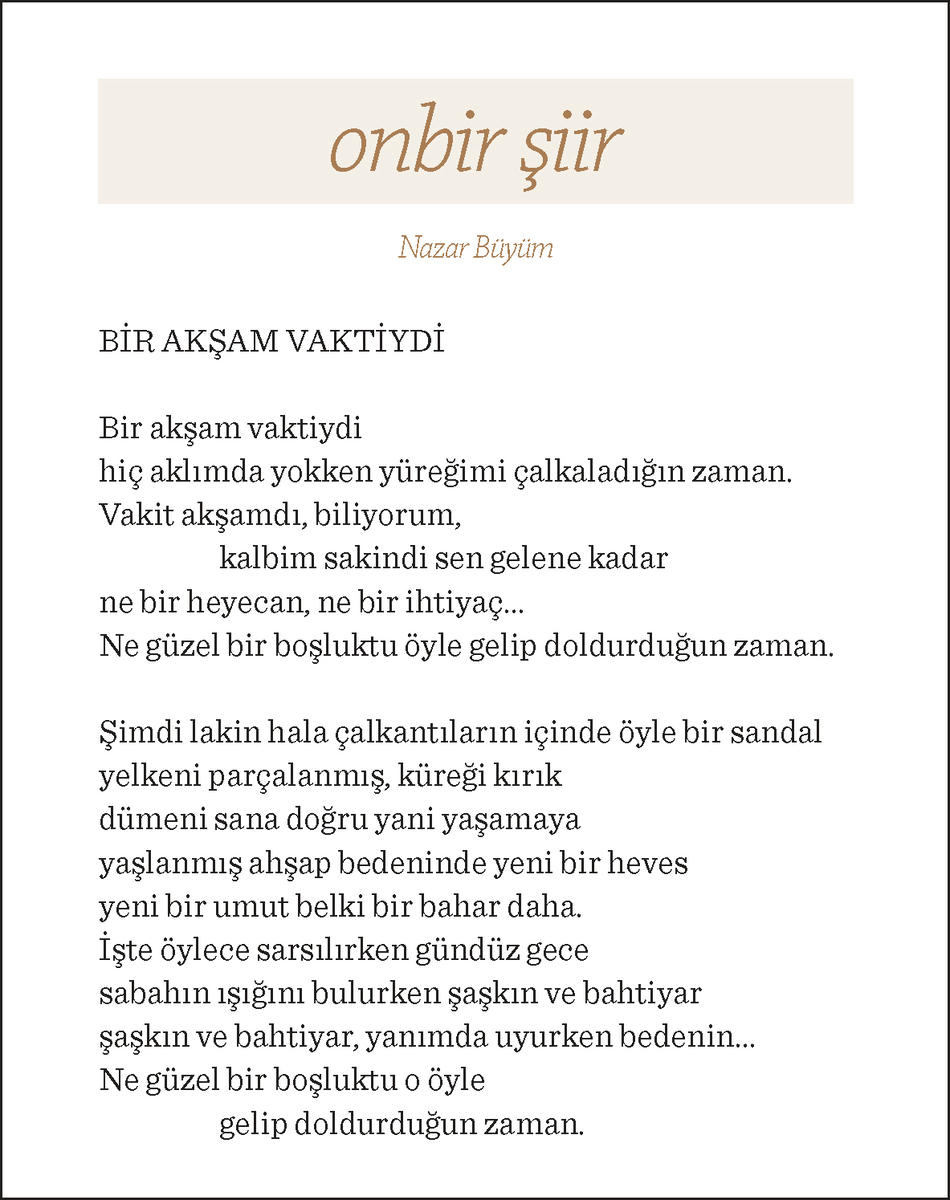 onbir şiir

Nazar Büyüm

BİR AKŞAM VAKTİYDİ

Bir akşam vaktiydi
hiç aklımda yokken yüreğimi çalkaladığın zaman.
Vakit akşamdı, biliyorum,
kalbim sakindi sen gelene kadar
ne bir heyecan, ne bir ihtiyaç...
Ne güzel bir boşluktu öyle gelip doldurduğun zaman.

Şimdi lakin hala çalkantıların içinde öyle bir sandal
yelkeni parçalanmış, küreği kırık
dümeni sana doğru yani yaşamaya
yaşlanmış ahşap bedeninde yeni bir heves
yeni bir umut belki bir bahar daha.
İşte öylece sarsılırken gündüz gece
sabahın ışığını bulurken şaşkın ve bahtiyar
şaşkın ve bahtiyar, yanımda uyurken bedenin...
Ne güzel bir boşluktu o öyle
gelip doldurduğun zaman.